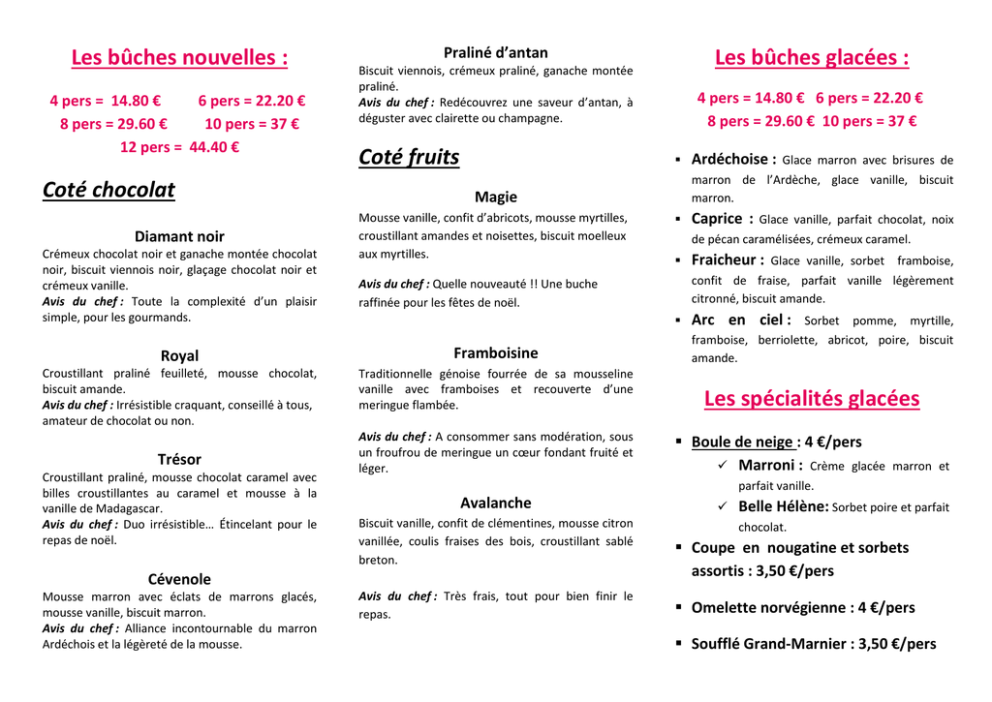 Les bûches nouvelles :

4 pers = 14.80 € 6 pers = 22.20 €
8 pers = 29.60 € 10 pers = 37 €
12 pers = 44.40 €

Coté chocolat

Diamant noir
Crémeux chocolat noir et ganache montée chocolat noir, biscuit viennois noir, glaçage chocolat noir et crémeux vanille.
Avis du chef : Toute la complexité d'un plaisir simple, pour les gourmands.

Royal
Croustillant praliné feuilleté, mousse chocolat, biscuit amande.
Avis du chef : Irrésistible craquant, conseillé à tous, amateur de chocolat ou non.

Trésor
Croustillant praliné, mousse chocolat caramel avec billes croustillantes au caramel et mousse à la vanille de Madagascar.
Avis du chef : Duo irrésistible… Étincelant pour le repas de noël.

Cévenole
Mousse marron avec éclats de marrons glacés, mousse vanille, biscuit marron.
Avis du chef : Alliance incontournable du marron Ardéchois et la légèreté de la mousse.

Praliné d'antan
Biscuit viennois, crémeux praliné, ganache montée praliné.
Avis du chef : Redécouvrez une saveur d'antan, à déguster avec clairette ou champagne.

Coté fruits

Magie
Mousse vanille, confit d'abricots, mousse myrtilles, croustillant amandes et noisettes, biscuit moelleux aux myrtilles.

Avis du chef : Quelle nouveauté !! Une buche raffinée pour les fêtes de noël.

Framboisine
Traditionnelle génoise fourrée de sa mousseline vanille avec framboises et recouverte d'une meringue flambée.

Avis du chef : A consommer sans modération, sous un froufrou de meringue un cœur fondant fruité et léger.

Avalanche
Biscuit vanille, confit de clémentines, mousse citron vanillée, coulis fraises des bois, croustillant sablé breton.

Avis du chef : Très frais, tout pour bien finir le repas.

Les bûches glacées :

4 pers = 14.80 € 6 pers = 22.20 €
8 pers = 29.60 € 10 pers = 37 €

▪ Ardéchoise : Glace marron avec brisures de marron de l'Ardèche, glace vanille, biscuit marron.
▪ Caprice : Glace vanille, parfait chocolat, noix de pécan caramélisées, crémeux caramel.
▪ Fraicheur : Glace vanille, sorbet framboise, confit de fraise, parfait vanille légèrement citronné, biscuit amande.
▪ Arc en ciel : Sorbet pomme, myrtille, framboise, berriolette, abricot, poire, biscuit amande.

Les spécialités glacées

▪ Boule de neige : 4 €/pers
✓ Marroni : Crème glacée marron et parfait vanille.
✓ Belle Hélène: Sorbet poire et parfait chocolat.
▪ Coupe en nougatine et sorbets assortis : 3,50 €/pers
▪ Omelette norvégienne : 4 €/pers
▪ Soufflé Grand-Marnier : 3,50 €/pers